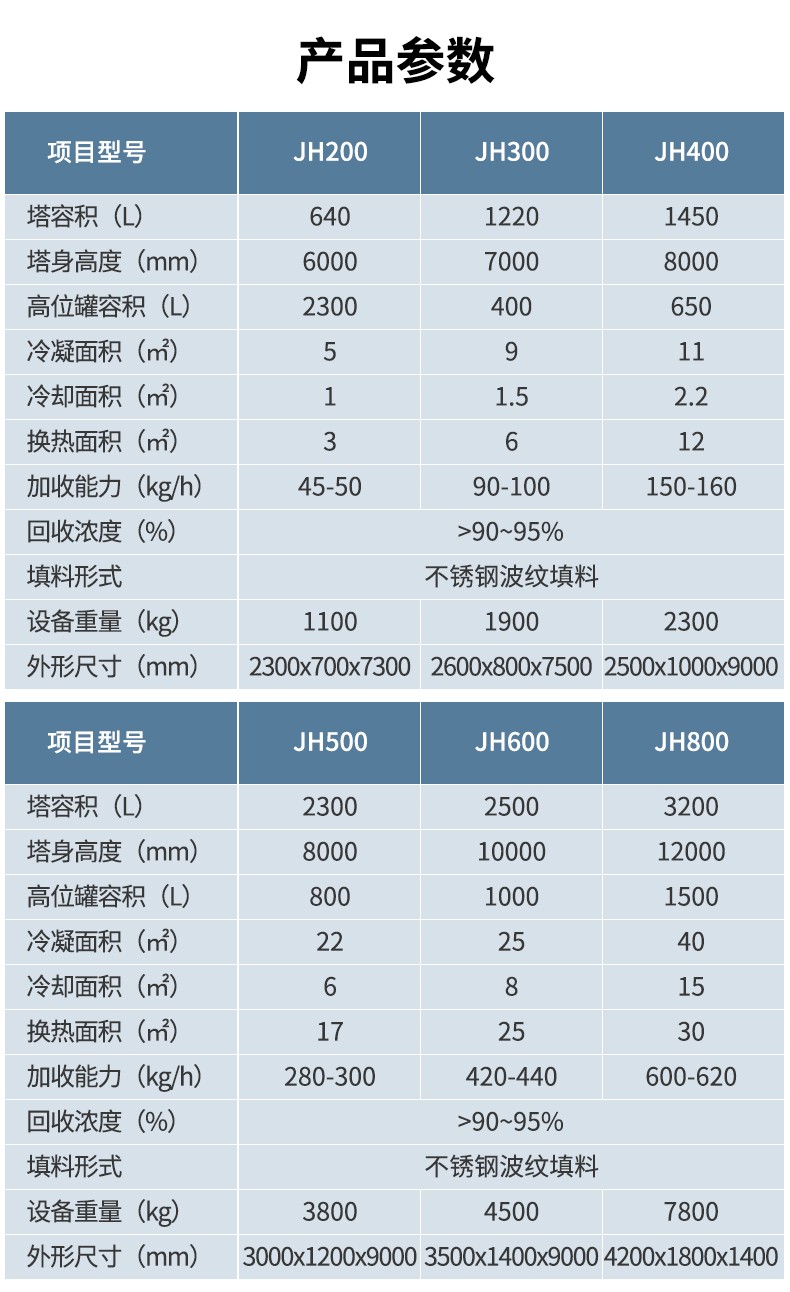 产品参数

| 项目型号 | JH200 | JH300 | JH400 |
|---|---|---|---|
| 塔容积（L) | 640 | 1220 | 1450 |
| 塔身高度（mm) | 6000 | 7000 | 8000 |
| 高位罐容积（L) | 2300 | 400 | 650 |
| 冷凝面积（㎡) | 5 | 9 | 11 |
| 冷却面积（㎡) | 1 | 1.5 | 2.2 |
| 换热面积（㎡) | 3 | 6 | 12 |
| 加收能力（kg/h) | 45-50 | 90-100 | 150-160 |
| 回收浓度（%) | >90~95% | | |
| 填料形式 | 不锈钢波纹填料 | | |
| 设备重量（kg) | 1100 | 1900 | 2300 |
| 外形尺寸（mm) | 2300x700x7300 | 2600x800x7500 | 2500x1000x9000 |

| 项目型号 | JH500 | JH600 | JH800 |
|---|---|---|---|
| 塔容积（L) | 2300 | 2500 | 3200 |
| 塔身高度（mm) | 8000 | 10000 | 12000 |
| 高位罐容积（L) | 800 | 1000 | 1500 |
| 冷凝面积（㎡) | 22 | 25 | 40 |
| 冷却面积（㎡) | 6 | 8 | 15 |
| 换热面积（㎡) | 17 | 25 | 30 |
| 加收能力（kg/h) | 280-300 | 420-440 | 600-620 |
| 回收浓度（%) | >90~95% | | |
| 填料形式 | 不锈钢波纹填料 | | |
| 设备重量（kg) | 3800 | 4500 | 7800 |
| 外形尺寸（mm) | 3000x1200x9000 | 3500x1400x9000 | 4200x1800x1400 |